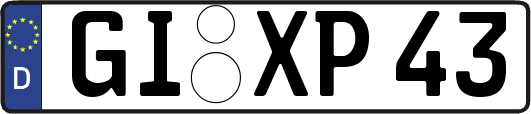 D
GI XP 43